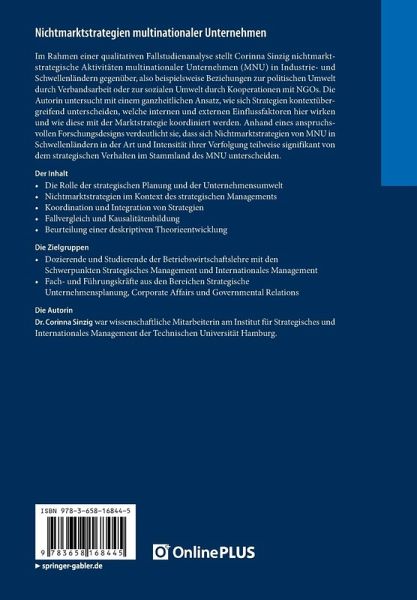 Nichtmarktstrategien multinationaler Unternehmen

Im Rahmen einer qualitativen Fallstudienanalyse stellt Corinna Sinzig nichtmarktstrategische Aktivitäten multinationaler Unternehmen (MNU) in Industrie- und Schwellenländern gegenüber, also beispielsweise Beziehungen zur politischen Umwelt durch Verbandsarbeit oder zur sozialen Umwelt durch Kooperationen mit NGOs. Die Autorin untersucht mit einem ganzheitlichen Ansatz, wie sich Strategien kontextübergreifend unterscheiden, welche internen und externen Einflussfaktoren hier wirken und wie diese mit der Marktstrategie koordiniert werden. Anhand eines anspruchsvollen Forschungsdesigns verdeutlicht sie, dass sich Nichtmarktstrategien von MNU in Schwellenländern in der Art und Intensität ihrer Verfolgung teilweise signifikant von dem strategischen Verhalten im Stammland des MNU unterscheiden.

Der Inhalt
• Die Rolle der strategischen Planung und der Unternehmensumwelt
• Nichtmarktstrategien im Kontext des strategischen Managements
• Koordination und Integration von Strategien
• Fallvergleich und Kausalitätenbildung
• Beurteilung einer deskriptiven Theorieentwicklung

Die Zielgruppen
• Dozierende und Studierende der Betriebswirtschaftslehre mit den Schwerpunkten Strategisches Management und Internationales Management
• Fach- und Führungskräfte aus den Bereichen Strategische Unternehmensplanung, Corporate Affairs und Governmental Relations

Die Autorin
Dr. Corinna Sinzig war wissenschaftliche Mitarbeiterin am Institut für Strategisches und Internationales Management der Technischen Universität Hamburg.

ISBN 978-3-658-16844-5

9 783658 168445

OnlinePLUS

▸ springer-gabler.de